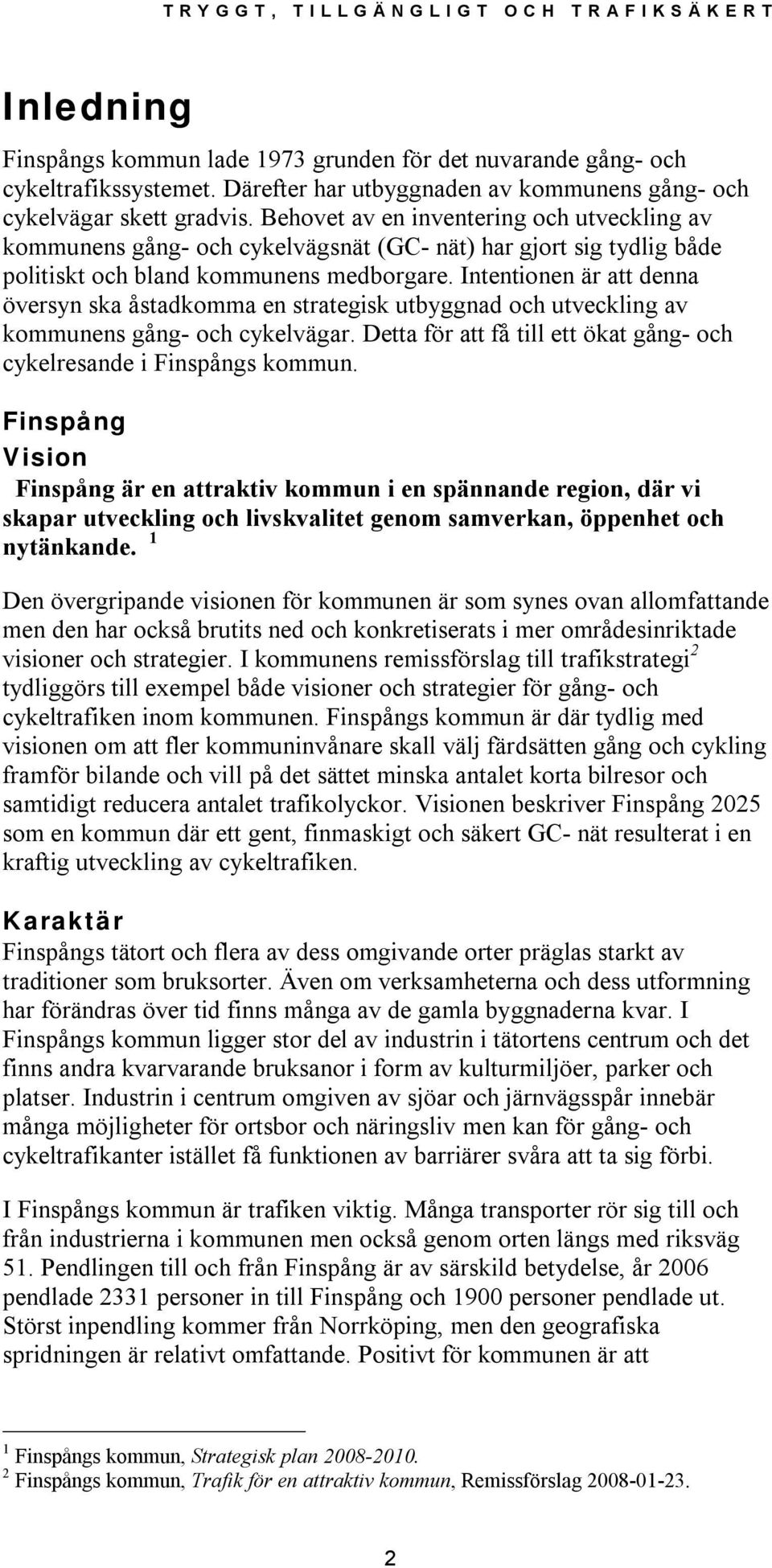 TRYGGT, TILLGÄNGLIGT OCH TRAFIKSÄKERT

Inledning

Finspångs kommun lade 1973 grunden för det nuvarande gång- och cykeltrafikssystemet. Därefter har utbyggnaden av kommunens gång- och cykelvägar skett gradvis. Behovet av en inventering och utveckling av kommunens gång- och cykelvägsnät (GC- nät) har gjort sig tydlig både politiskt och bland kommunens medborgare. Intentionen är att denna översyn ska åstadkomma en strategisk utbyggnad och utveckling av kommunens gång- och cykelvägar. Detta för att få till ett ökat gång- och cykelresande i Finspångs kommun.

Finspång

Vision

Finspång är en attraktiv kommun i en spännande region, där vi skapar utveckling och livskvalitet genom samverkan, öppenhet och nytänkande. $^1$

Den övergripande visionen för kommunen är som synes ovan allomfattande men den har också brutits ned och konkretiserats i mer områdesinriktade visioner och strategier. I kommunens remissförslag till trafikstrategi$^2$ tydliggörs till exempel både visioner och strategier för gång- och cykeltrafiken inom kommunen. Finspångs kommun är där tydlig med visionen om att fler kommuninvånare skall välj färdsätten gång och cykling framför bilande och vill på det sättet minska antalet korta bilresor och samtidigt reducera antalet trafikolyckor. Visionen beskriver Finspång 2025 som en kommun där ett gent, finmaskigt och säkert GC- nät resulterat i en kraftig utveckling av cykeltrafiken.

Karaktär

Finspångs tätort och flera av dess omgivande orter präglas starkt av traditioner som bruksorter. Även om verksamheterna och dess utformning har förändras över tid finns många av de gamla byggnaderna kvar. I Finspångs kommun ligger stor del av industrin i tätortens centrum och det finns andra kvarvarande bruksanor i form av kulturmiljöer, parker och platser. Industrin i centrum omgiven av sjöar och järnvägsspår innebär många möjligheter för ortsbor och näringsliv men kan för gång- och cykeltrafikanter istället få funktionen av barriärer svåra att ta sig förbi.

I Finspångs kommun är trafiken viktig. Många transporter rör sig till och från industrierna i kommunen men också genom orten längs med riksväg 51. Pendlingen till och från Finspång är av särskild betydelse, år 2006 pendlade 2331 personer in till Finspång och 1900 personer pendlade ut. Störst inpendling kommer från Norrköping, men den geografiska spridningen är relativt omfattande. Positivt för kommunen är att

$^1$ Finspångs kommun, Strategisk plan 2008-2010.
$^2$ Finspångs kommun, Trafik för en attraktiv kommun, Remissförslag 2008-01-23.

2